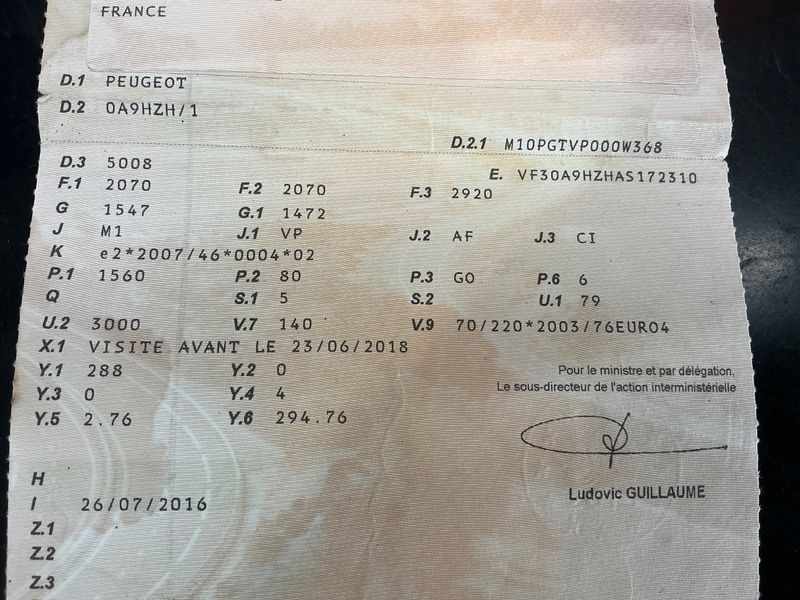 FRANCE

D.1 PEUGEOT
D.2 0A9HZH/1
D.2.1 M10PGTVP000W368
D.3 5008
E. VF30A9HZHAS172310
F.1 2070 F.2 2070 F.3 2920
G 1547 G.1 1472
J M1 J.1 VP J.2 AF J.3 CI
K e2*2007/46*0004*02
P.1 1560 P.2 80 P.3 GO P.6 6
Q S.1 5 S.2 U.1 79
U.2 3000 V.7 140 V.9 70/220*2003/76EURO4
X.1 VISITE AVANT LE 23/06/2018
Y.1 288 Y.2 0
Y.3 0 Y.4 4
Y.5 2.76 Y.6 294.76

Pour le ministre et par délégation,
Le sous-directeur de l'action interministérielle

Ludovic GUILLAUME

H
I 26/07/2016
Z.1
Z.2
Z.3